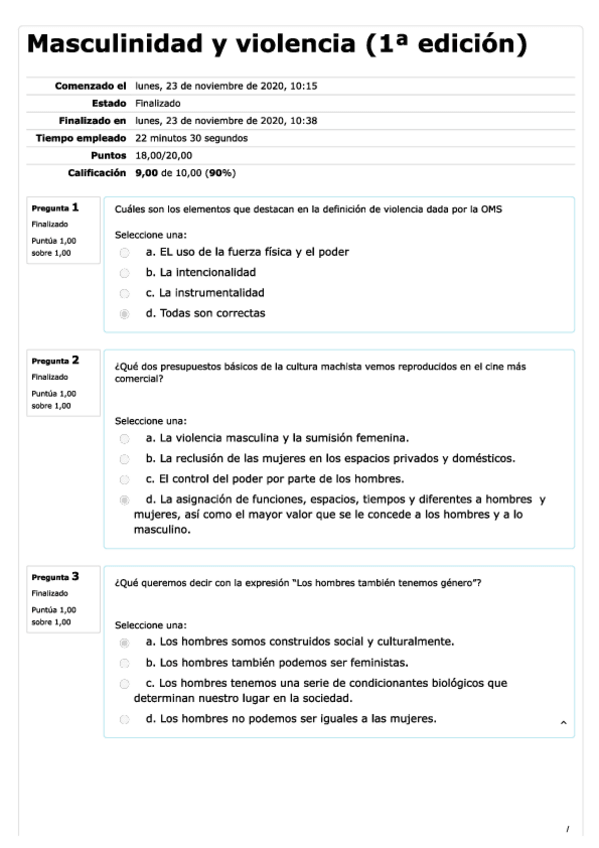 Masculinidad y violencia (1ª edición)

| | |
|---|---|
| Comenzado el | lunes, 23 de noviembre de 2020, 10:15 |
| Estado | Finalizado |
| Finalizado en | lunes, 23 de noviembre de 2020, 10:38 |
| Tiempo empleado | 22 minutos 30 segundos |
| Puntos | 18,00/20,00 |
| Calificación | 9,00 de 10,00 (90%) |

Pregunta 1
Finalizado
Puntúa 1,00 sobre 1,00

Cuáles son los elementos que destacan en la definición de violencia dada por la OMS

Seleccione una:
a. EL uso de la fuerza física y el poder
b. La intencionalidad
c. La instrumentalidad
d. Todas son correctas

Pregunta 2
Finalizado
Puntúa 1,00 sobre 1,00

¿Qué dos presupuestos básicos de la cultura machista vemos reproducidos en el cine más comercial?

Seleccione una:
a. La violencia masculina y la sumisión femenina.
b. La reclusión de las mujeres en los espacios privados y domésticos.
c. El control del poder por parte de los hombres.
d. La asignación de funciones, espacios, tiempos y diferentes a hombres y mujeres, así como el mayor valor que se le concede a los hombres y a lo masculino.

Pregunta 3
Finalizado
Puntúa 1,00 sobre 1,00

¿Qué queremos decir con la expresión "Los hombres también tenemos género"?

Seleccione una:
a. Los hombres somos construidos social y culturalmente.
b. Los hombres también podemos ser feministas.
c. Los hombres tenemos una serie de condicionantes biológicos que determinan nuestro lugar en la sociedad.
d. Los hombres no podemos ser iguales a las mujeres.